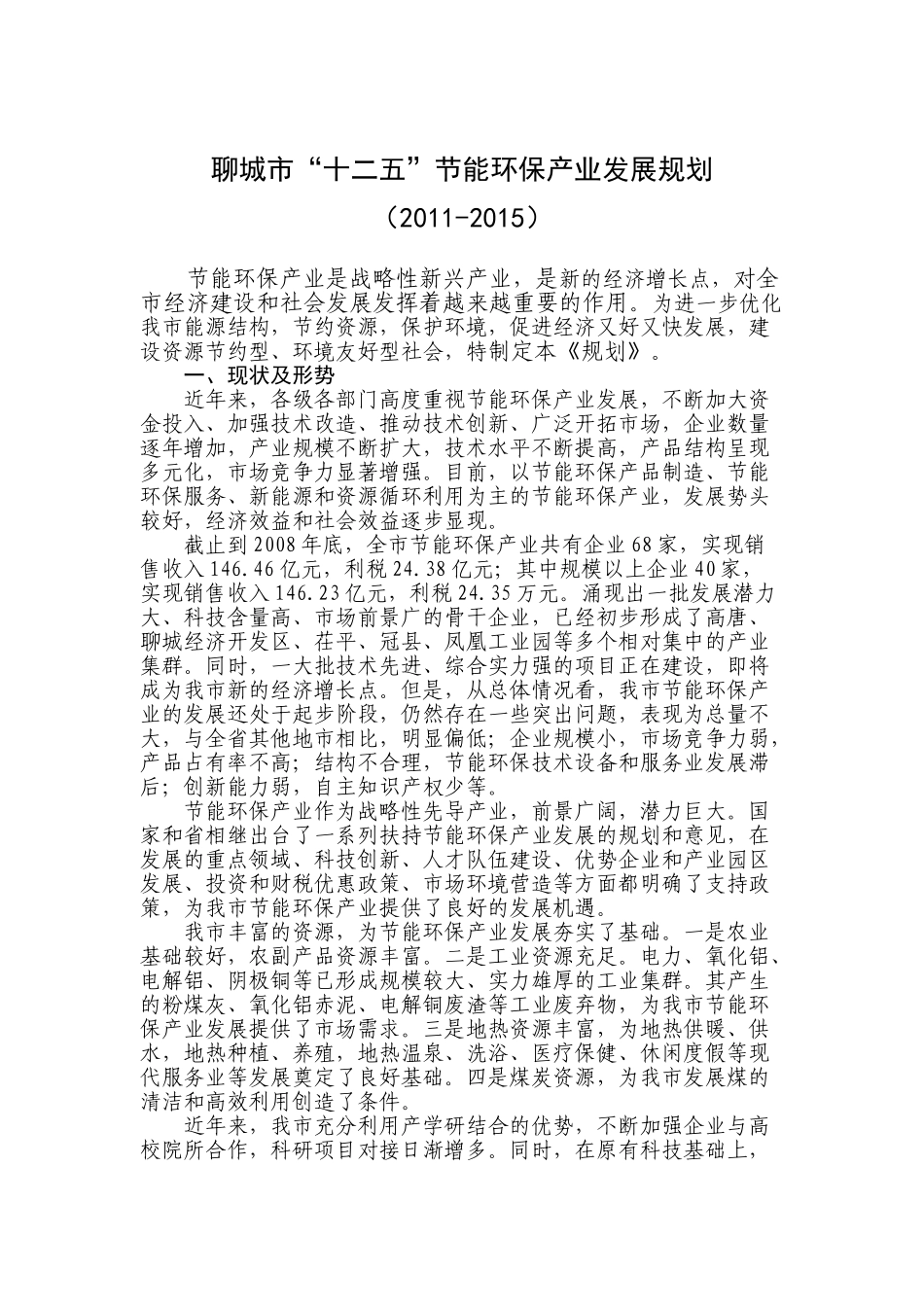 聊城市“十二五”节能环保产业发展规划

（2011-2015）

节能环保产业是战略性新兴产业，是新的经济增长点，对全市经济建设和社会发展发挥着越来越重要的作用。为进一步优化我市能源结构，节约资源，保护环境，促进经济又好又快发展，建设资源节约型、环境友好型社会，特制定本《规划》。

一、现状及形势

近年来，各级各部门高度重视节能环保产业发展，不断加大资金投入、加强技术改造、推动技术创新、广泛开拓市场，企业数量逐年增加，产业规模不断扩大，技术水平不断提高，产品结构呈现多元化，市场竞争力显著增强。目前，以节能环保产品制造、节能环保服务、新能源和资源循环利用为主的节能环保产业，发展势头较好，经济效益和社会效益逐步显现。

截止到2008年底，全市节能环保产业共有企业68家，实现销售收入146.46亿元，利税24.38亿元；其中规模以上企业40家，实现销售收入146.23亿元，利税24.35万元。涌现出一批发展潜力大、科技含量高、市场前景广的骨干企业，已经初步形成了高唐、聊城经济开发区、茌平、冠县、凤凰工业园等多个相对集中的产业集群。同时，一大批技术先进、综合实力强的项目正在建设，即将成为我市新的经济增长点。但是，从总体情况看，我市节能环保产业的发展还处于起步阶段，仍然存在一些突出问题，表现为总量不大，与全省其他地市相比，明显偏低；企业规模小，市场竞争力弱，产品占有率不高；结构不合理，节能环保技术设备和服务业发展滞后；创新能力弱，自主知识产权少等。

节能环保产业作为战略性先导产业，前景广阔，潜力巨大。国家和省相继出台了一系列扶持节能环保产业发展的规划和意见，在发展的重点领域、科技创新、人才队伍建设、优势企业和产业园区发展、投资和财税优惠政策、市场环境营造等方面都明确了支持政策，为我市节能环保产业提供了良好的发展机遇。

我市丰富的资源，为节能环保产业发展夯实了基础。一是农业基础较好，农副产品资源丰富。二是工业资源充足。电力、氧化铝、电解铝、阴极铜等已形成规模较大、实力雄厚的工业集群。其产生的粉煤灰、氧化铝赤泥、电解铜废渣等工业废弃物，为我市节能环保产业发展提供了市场需求。三是地热资源丰富，为地热供暖、供水，地热种植、养殖，地热温泉、洗浴、医疗保健、休闲度假等现代服务业等发展奠定了良好基础。四是煤炭资源，为我市发展煤的清洁和高效利用创造了条件。

近年来，我市充分利用产学研结合的优势，不断加强企业与高校院所合作，科研项目对接日渐增多。同时，在原有科技基础上，